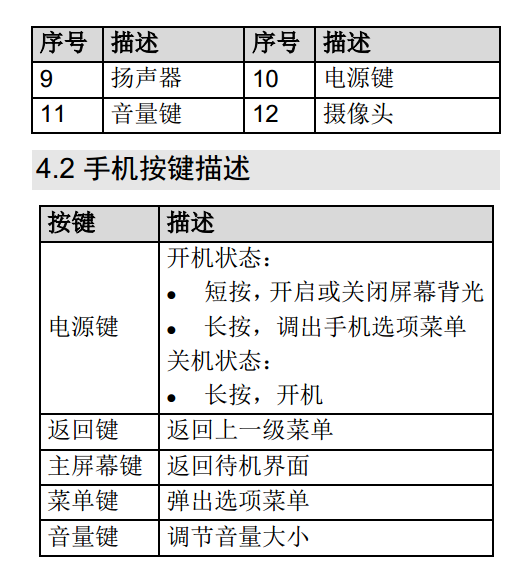 | 序号 | 描述 | 序号 | 描述 |
|---|---|---|---|
| 9 | 扬声器 | 10 | 电源键 |
| 11 | 音量键 | 12 | 摄像头 |

4.2 手机按键描述

| 按键 | 描述 |
|---|---|
| 电源键 | 开机状态：<br>• 短按，开启或关闭屏幕背光<br>• 长按，调出手机选项菜单<br>关机状态：<br>• 长按，开机 |
| 返回键 | 返回上一级菜单 |
| 主屏幕键 | 返回待机界面 |
| 菜单键 | 弹出选项菜单 |
| 音量键 | 调节音量大小 |